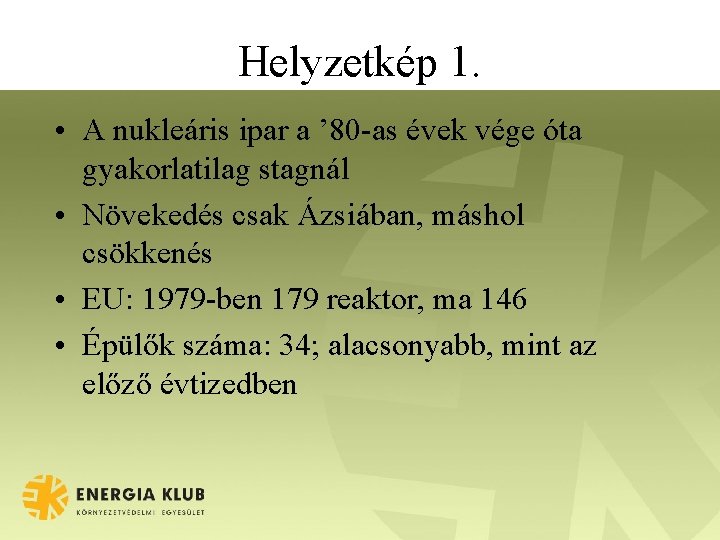 Helyzetkép 1.

• A nukleáris ipar a ’80-as évek vége óta gyakorlatilag stagnál
• Növekedés csak Ázsiában, máshol csökkenés
• EU: 1979-ben 179 reaktor, ma 146
• Épülők száma: 34; alacsonyabb, mint az előző évtizedben

ENERGIA KLUB
KÖRNYEZETVÉDELMI EGYESÜLET